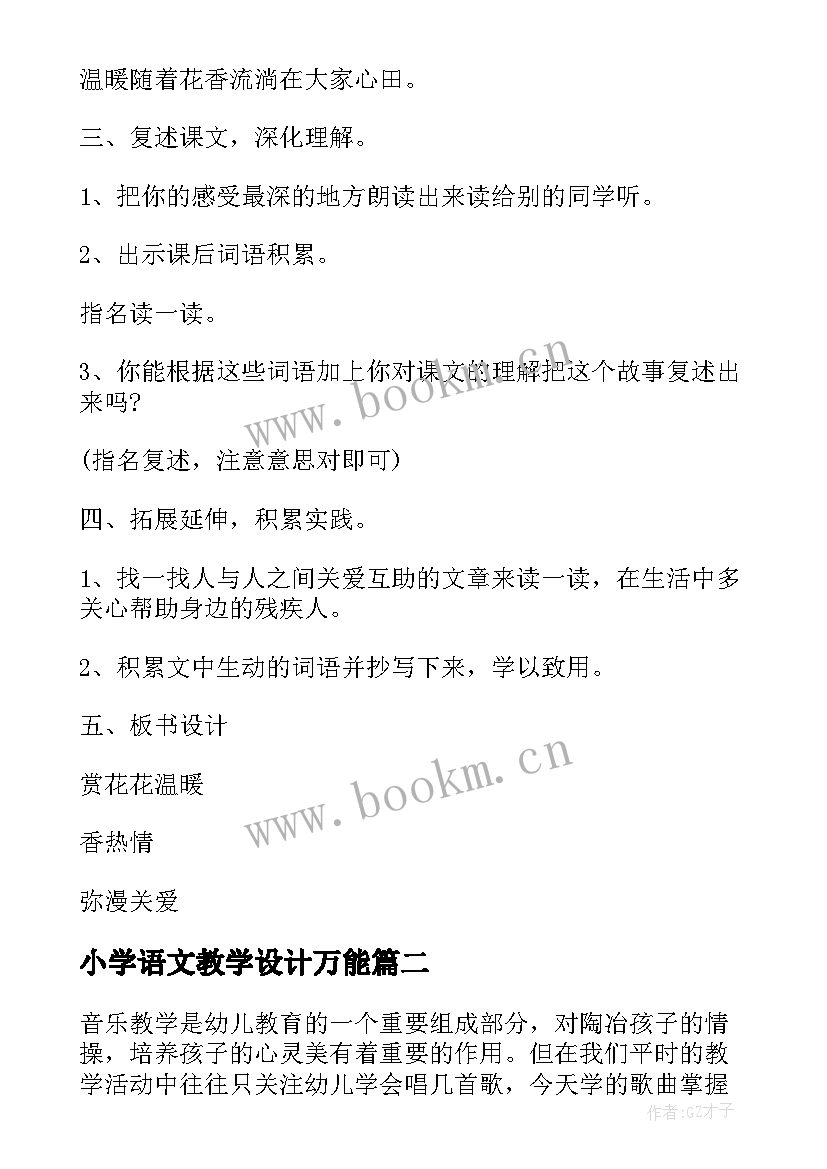 温暖随着花香流淌在大家心田。

三、复述课文，深化理解。

1、把你的感受最深的地方朗读出来读给别的同学听。

2、出示课后词语积累。

指名读一读。

3、你能根据这些词语加上你对课文的理解把这个故事复述出来吗?

(指名复述，注意意思对即可)

四、拓展延伸，积累实践。

1、找一找人与人之间关爱互助的文章来读一读，在生活中多关心帮助身边的残疾人。

2、积累文中生动的词语并抄写下来，学以致用。

五、板书设计

赏花花温暖

香热情

弥漫关爱

小学语文教学设计万能篇二

音乐教学是幼儿教育的一个重要组成部分，对陶冶孩子的情操，培养孩子的心灵美有着重要的作用。但在我们平时的教学活动中往往只关注幼儿学会唱几首歌，今天学的歌曲掌握

www.bookm.cn

www.bookm.cn

作者:GZ才子